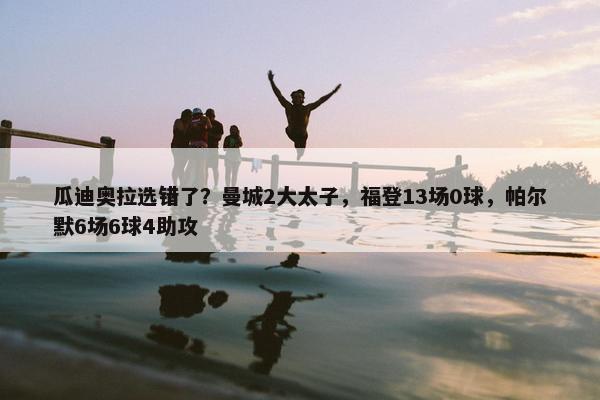 瓜迪奥拉选错了？曼城2大太子，福登13场0球，帕尔默6场6球4助攻